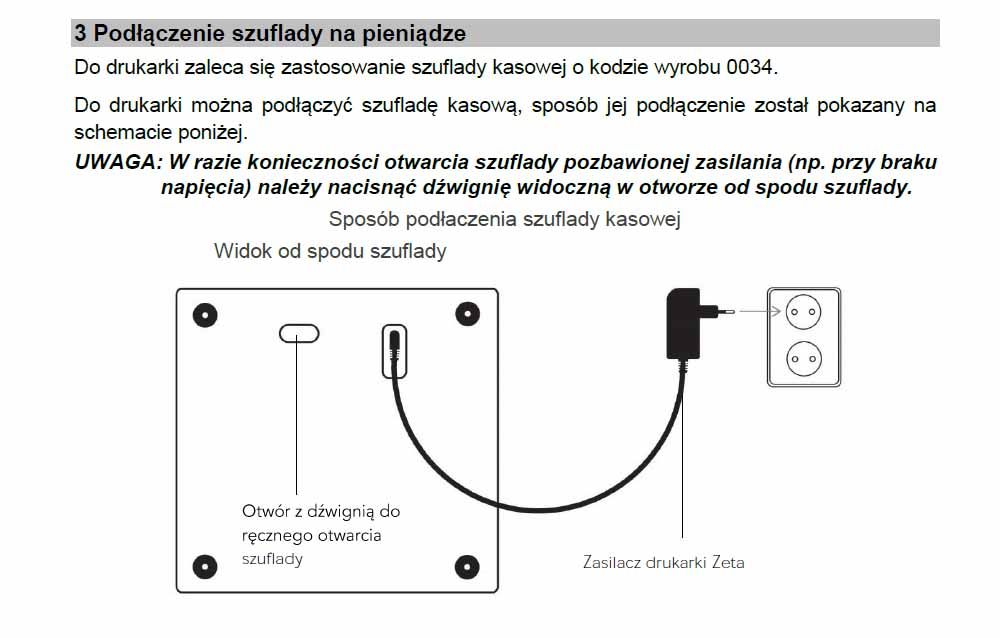 3 Podłączenie szuflady na pieniądze

Do drukarki zaleca się zastosowanie szuflady kasowej o kodzie wyrobu 0034.

Do drukarki można podłączyć szufladę kasową, sposób jej podłączenie został pokazany na schemacie poniżej.

UWAGA: W razie konieczności otwarcia szuflady pozbawionej zasilania (np. przy braku napięcia) należy nacisnąć dźwignię widoczną w otworze od spodu szuflady.

Sposób podłaczenia szuflady kasowej

Widok od spodu szuflady

Otwór z dźwignią do ręcznego otwarcia szuflady

Zasilacz drukarki Zeta